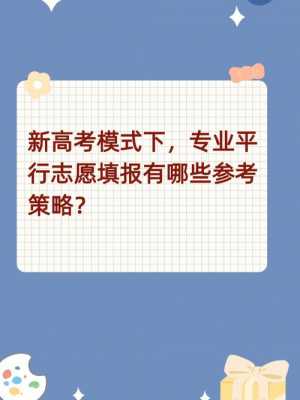 新高考模式下，专业平行志愿填报有哪些参考策略？